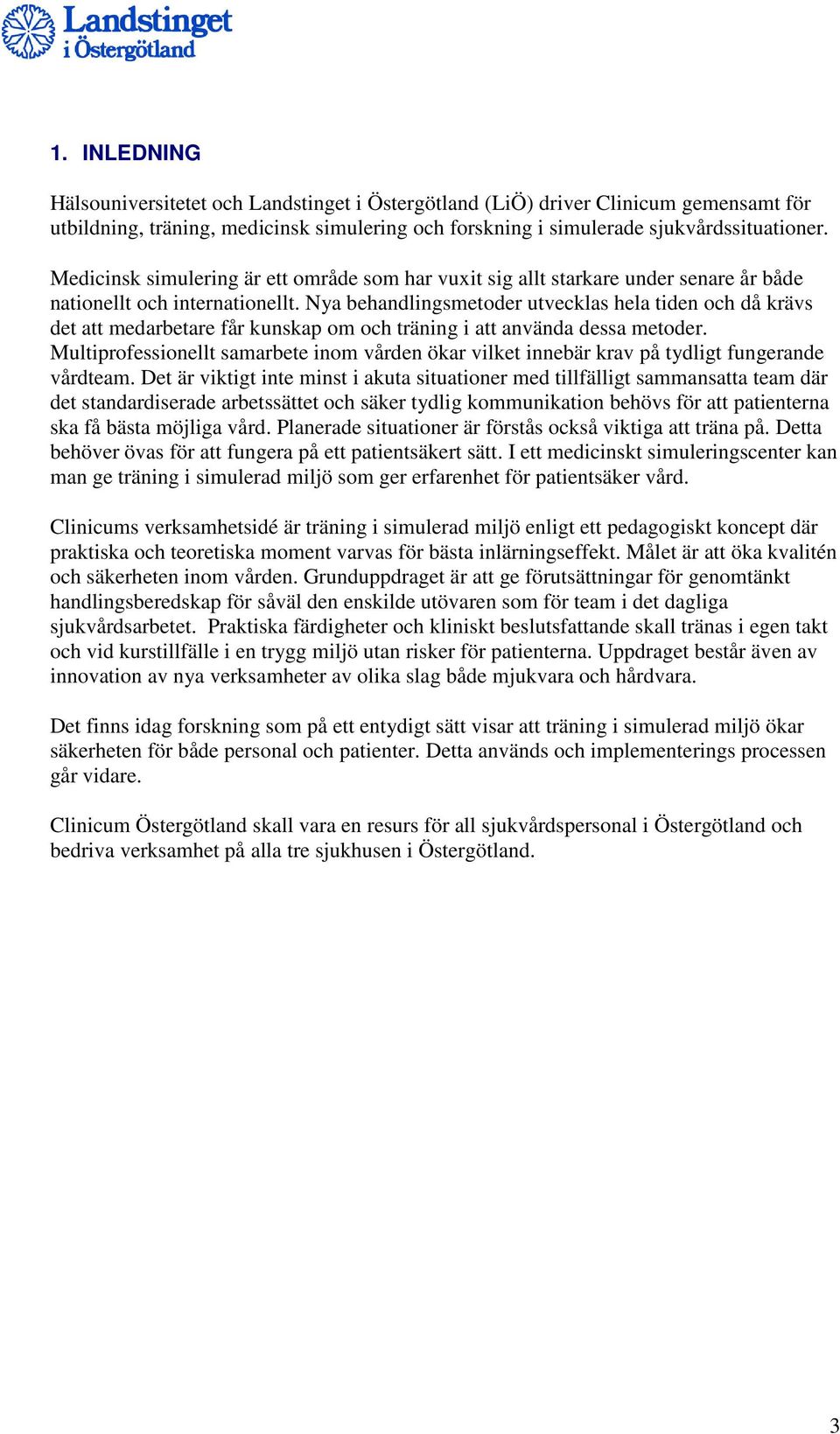 Landstinget i Östergötland

1. INLEDNING

Hälsouniversitetet och Landstinget i Östergötland (LiÖ) driver Clinicum gemensamt för utbildning, träning, medicinsk simulering och forskning i simulerade sjukvårdssituationer.

Medicinsk simulering är ett område som har vuxit sig allt starkare under senare år både nationellt och internationellt. Nya behandlingsmetoder utvecklas hela tiden och då krävs det att medarbetare får kunskap om och träning i att använda dessa metoder. Multiprofessionellt samarbete inom vården ökar vilket innebär krav på tydligt fungerande vårdteam. Det är viktigt inte minst i akuta situationer med tillfälligt sammansatta team där det standardiserade arbetssättet och säker tydlig kommunikation behövs för att patienterna ska få bästa möjliga vård. Planerade situationer är förstås också viktiga att träna på. Detta behöver övas för att fungera på ett patientsäkert sätt. I ett medicinskt simuleringscenter kan man ge träning i simulerad miljö som ger erfarenhet för patientsäker vård.

Clinicums verksamhetsidé är träning i simulerad miljö enligt ett pedagogiskt koncept där praktiska och teoretiska moment varvas för bästa inlärningseffekt. Målet är att öka kvalitén och säkerheten inom vården. Grunduppdraget är att ge förutsättningar för genomtänkt handlingsberedskap för såväl den enskilde utövaren som för team i det dagliga sjukvårdsarbetet. Praktiska färdigheter och kliniskt beslutsfattande skall tränas i egen takt och vid kurstillfälle i en trygg miljö utan risker för patienterna. Uppdraget består även av innovation av nya verksamheter av olika slag både mjukvara och hårdvara.

Det finns idag forskning som på ett entydigt sätt visar att träning i simulerad miljö ökar säkerheten för både personal och patienter. Detta används och implementerings processen går vidare.

Clinicum Östergötland skall vara en resurs för all sjukvårdspersonal i Östergötland och bedriva verksamhet på alla tre sjukhusen i Östergötland.

3